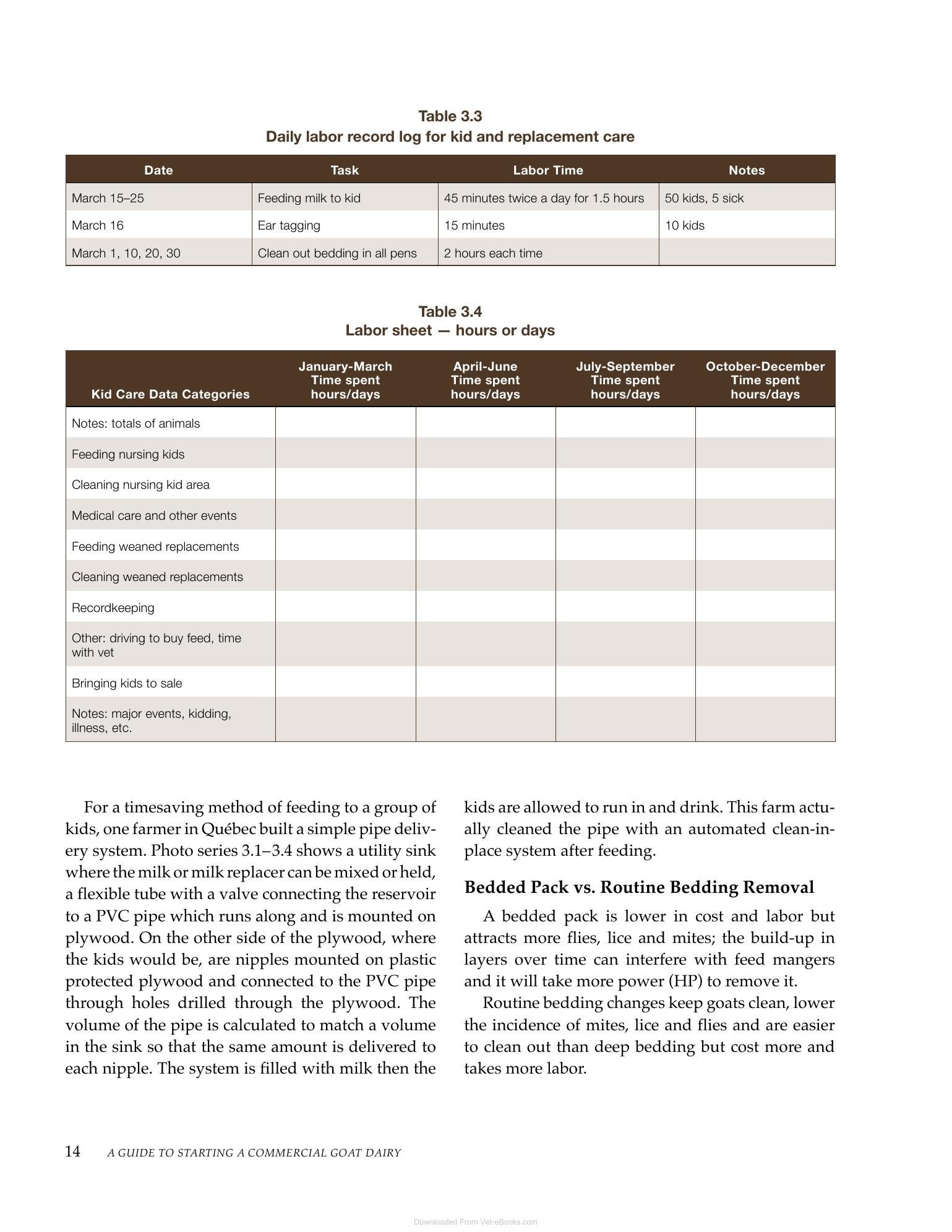 Table 3.3
Daily labor record log for kid and replacement care

| Date | Task | Labor Time | Notes |
|---|---|---|---|
| March 15–25 | Feeding milk to kid | 45 minutes twice a day for 1.5 hours | 50 kids, 5 sick |
| March 16 | Ear tagging | 15 minutes | 10 kids |
| March 1, 10, 20, 30 | Clean out bedding in all pens | 2 hours each time | |

Table 3.4
Labor sheet — hours or days

| Kid Care Data Categories | January-March Time spent hours/days | April-June Time spent hours/days | July-September Time spent hours/days | October-December Time spent hours/days |
|---|---|---|---|---|
| Notes: totals of animals | | | | |
| Feeding nursing kids | | | | |
| Cleaning nursing kid area | | | | |
| Medical care and other events | | | | |
| Feeding weaned replacements | | | | |
| Cleaning weaned replacements | | | | |
| Recordkeeping | | | | |
| Other: driving to buy feed, time with vet | | | | |
| Bringing kids to sale | | | | |
| Notes: major events, kidding, illness, etc. | | | | |

For a timesaving method of feeding to a group of kids, one farmer in Québec built a simple pipe delivery system. Photo series 3.1–3.4 shows a utility sink where the milk or milk replacer can be mixed or held, a flexible tube with a valve connecting the reservoir to a PVC pipe which runs along and is mounted on plywood. On the other side of the plywood, where the kids would be, are nipples mounted on plastic protected plywood and connected to the PVC pipe through holes drilled through the plywood. The volume of the pipe is calculated to match a volume in the sink so that the same amount is delivered to each nipple. The system is filled with milk then the kids are allowed to run in and drink. This farm actually cleaned the pipe with an automated clean-in-place system after feeding.

Bedded Pack vs. Routine Bedding Removal

A bedded pack is lower in cost and labor but attracts more flies, lice and mites; the build-up in layers over time can interfere with feed mangers and it will take more power (HP) to remove it.

Routine bedding changes keep goats clean, lower the incidence of mites, lice and flies and are easier to clean out than deep bedding but cost more and takes more labor.

14 A GUIDE TO STARTING A COMMERCIAL GOAT DAIRY

Downloaded From Vet-eBooks.com